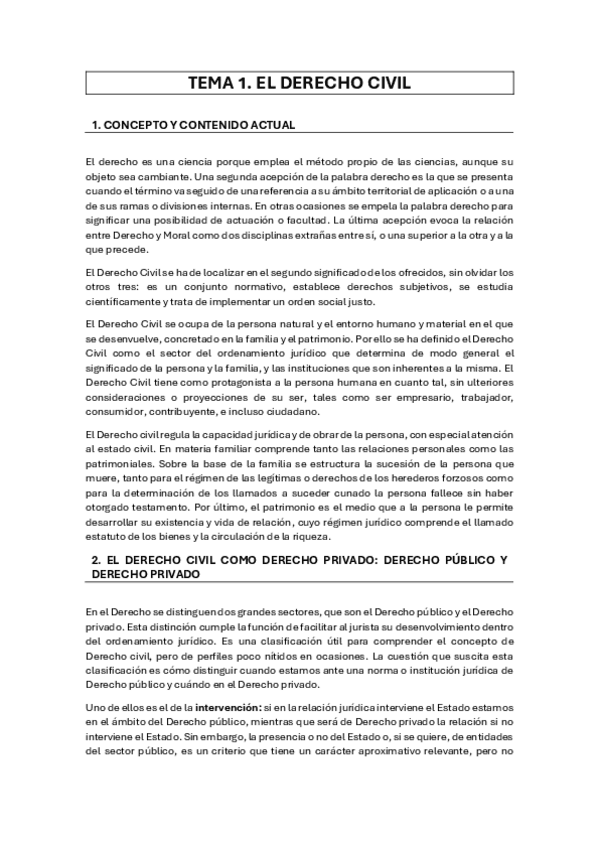 TEMA 1. EL DERECHO CIVIL

1. CONCEPTO Y CONTENIDO ACTUAL

El derecho es una ciencia porque emplea el método propio de las ciencias, aunque su objeto sea cambiante. Una segunda acepción de la palabra derecho es la que se presenta cuando el término va seguido de una referencia a su ámbito territorial de aplicación o a una de sus ramas o divisiones internas. En otras ocasiones se empela la palabra derecho para significar una posibilidad de actuación o facultad. La última acepción evoca la relación entre Derecho y Moral como dos disciplinas extrañas entre sí, o una superior a la otra y a la que precede.

El Derecho Civil se ha de localizar en el segundo significado de los ofrecidos, sin olvidar los otros tres: es un conjunto normativo, establece derechos subjetivos, se estudia científicamente y trata de implementar un orden social justo.

El Derecho Civil se ocupa de la persona natural y el entorno humano y material en el que se desenvuelve, concretado en la familia y el patrimonio. Por ello se ha definido el Derecho Civil como el sector del ordenamiento jurídico que determina de modo general el significado de la persona y la familia, y las instituciones que son inherentes a la misma. El Derecho Civil tiene como protagonista a la persona humana en cuanto tal, sin ulteriores consideraciones o proyecciones de su ser, tales como ser empresario, trabajador, consumidor, contribuyente, e incluso ciudadano.

El Derecho civil regula la capacidad jurídica y de obrar de la persona, con especial atención al estado civil. En materia familiar comprende tanto las relaciones personales como las patrimoniales. Sobre la base de la familia se estructura la sucesión de la persona que muere, tanto para el régimen de las legítimas o derechos de los herederos forzosos como para la determinación de los llamados a suceder cunado la persona fallece sin haber otorgado testamento. Por último, el patrimonio es el medio que a la persona le permite desarrollar su existencia y vida de relación, cuyo régimen jurídico comprende el llamado estatuto de los bienes y la circulación de la riqueza.

2. EL DERECHO CIVIL COMO DERECHO PRIVADO: DERECHO PÚBLICO Y DERECHO PRIVADO

En el Derecho se distinguen dos grandes sectores, que son el Derecho público y el Derecho privado. Esta distinción cumple la función de facilitar al jurista su desenvolvimiento dentro del ordenamiento jurídico. Es una clasificación útil para comprender el concepto de Derecho civil, pero de perfiles poco nítidos en ocasiones. La cuestión que suscita esta clasificación es cómo distinguir cuando estamos ante una norma o institución jurídica de Derecho público y cuándo en el Derecho privado.

Uno de ellos es el de la intervención: si en la relación jurídica interviene el Estado estamos en el ámbito del Derecho público, mientras que será de Derecho privado la relación si no interviene el Estado. Sin embargo, la presencia o no del Estado o, si se quiere, de entidades del sector público, es un criterio que tiene un carácter aproximativo relevante, pero no